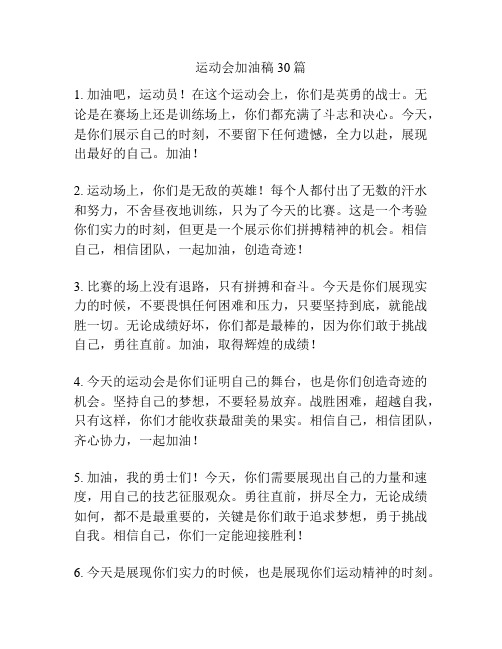 运动会加油稿30篇

1. 加油吧，运动员！在这个运动会上，你们是英勇的战士。无论是在赛场上还是训练场上，你们都充满了斗志和决心。今天，是你们展示自己的时刻，不要留下任何遗憾，全力以赴，展现出最好的自己。加油！

2. 运动场上，你们是无敌的英雄！每个人都付出了无数的汗水和努力，不舍昼夜地训练，只为了今天的比赛。这是一个考验你们实力的时刻，但更是一个展示你们拼搏精神的机会。相信自己，相信团队，一起加油，创造奇迹！

3. 比赛的场上没有退路，只有拼搏和奋斗。今天是你们展现实力的时候，不要畏惧任何困难和压力，只要坚持到底，就能战胜一切。无论成绩好坏，你们都是最棒的，因为你们敢于挑战自己，勇往直前。加油，取得辉煌的成绩！

4. 今天的运动会是你们证明自己的舞台，也是你们创造奇迹的机会。坚持自己的梦想，不要轻易放弃。战胜困难，超越自我，只有这样，你们才能收获最甜美的果实。相信自己，相信团队，齐心协力，一起加油！

5. 加油，我的勇士们！今天，你们需要展现出自己的力量和速度，用自己的技艺征服观众。勇往直前，拼尽全力，无论成绩如何，都不是最重要的，关键是你们敢于追求梦想，勇于挑战自我。相信自己，你们一定能迎接胜利！

6. 今天是展现你们实力的时候，也是展现你们运动精神的时刻。